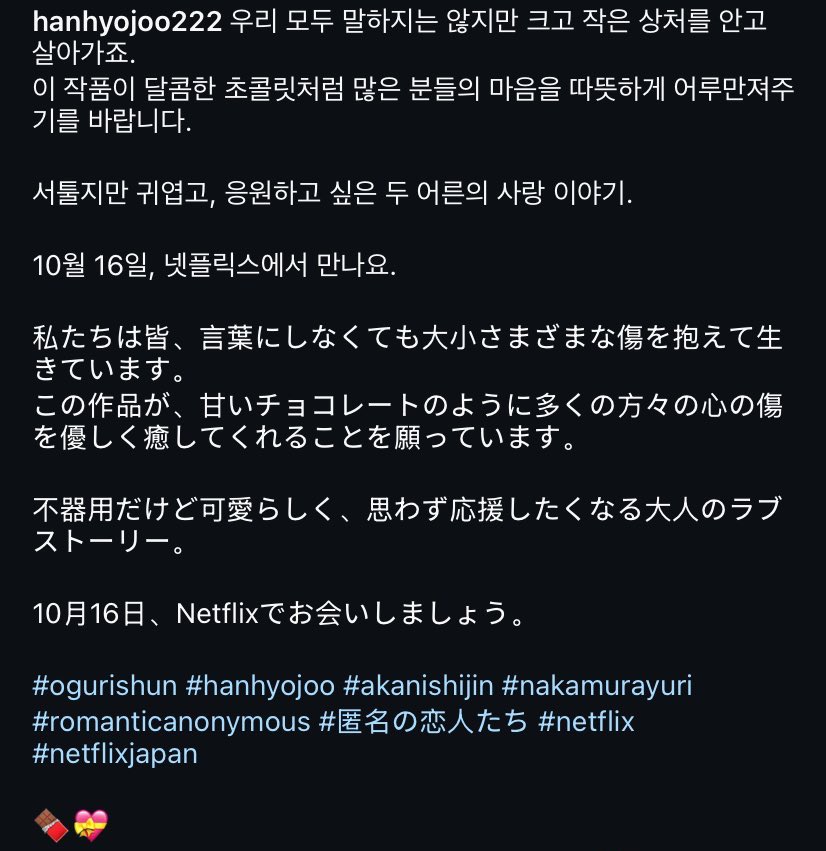 hanhyojoo222 우리 모두 말하지는 않지만 크고 작은 상처를 안고 살아가죠.
이 작품이 달콤한 초콜릿처럼 많은 분들의 마음을 따뜻하게 어루만져주기를 바랍니다.

서툴지만 귀엽고, 응원하고 싶은 두 어른의 사랑 이야기.

10월 16일, 넷플릭스에서 만나요.

私たちは皆、言葉にしなくても大小さまざまな傷を抱えて生きています。
この作品が、甘いチョコレートのように多くの方々の心の傷を優しく癒してくれることを願っています。

不器用だけど可愛らしく、思わず応援したくなる大人のラブストーリー。

10月16日、Netflixでお会いしましょう。

#ogurishun #hanhyojoo #akanishijin #nakamurayuri #romanticanonymous #匿名の恋人たち #netflix #netflixjapan

🍫💝